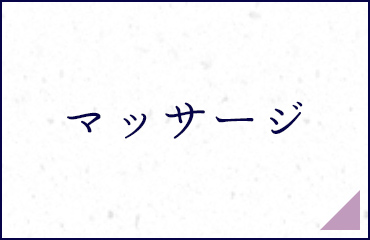 マッサージ